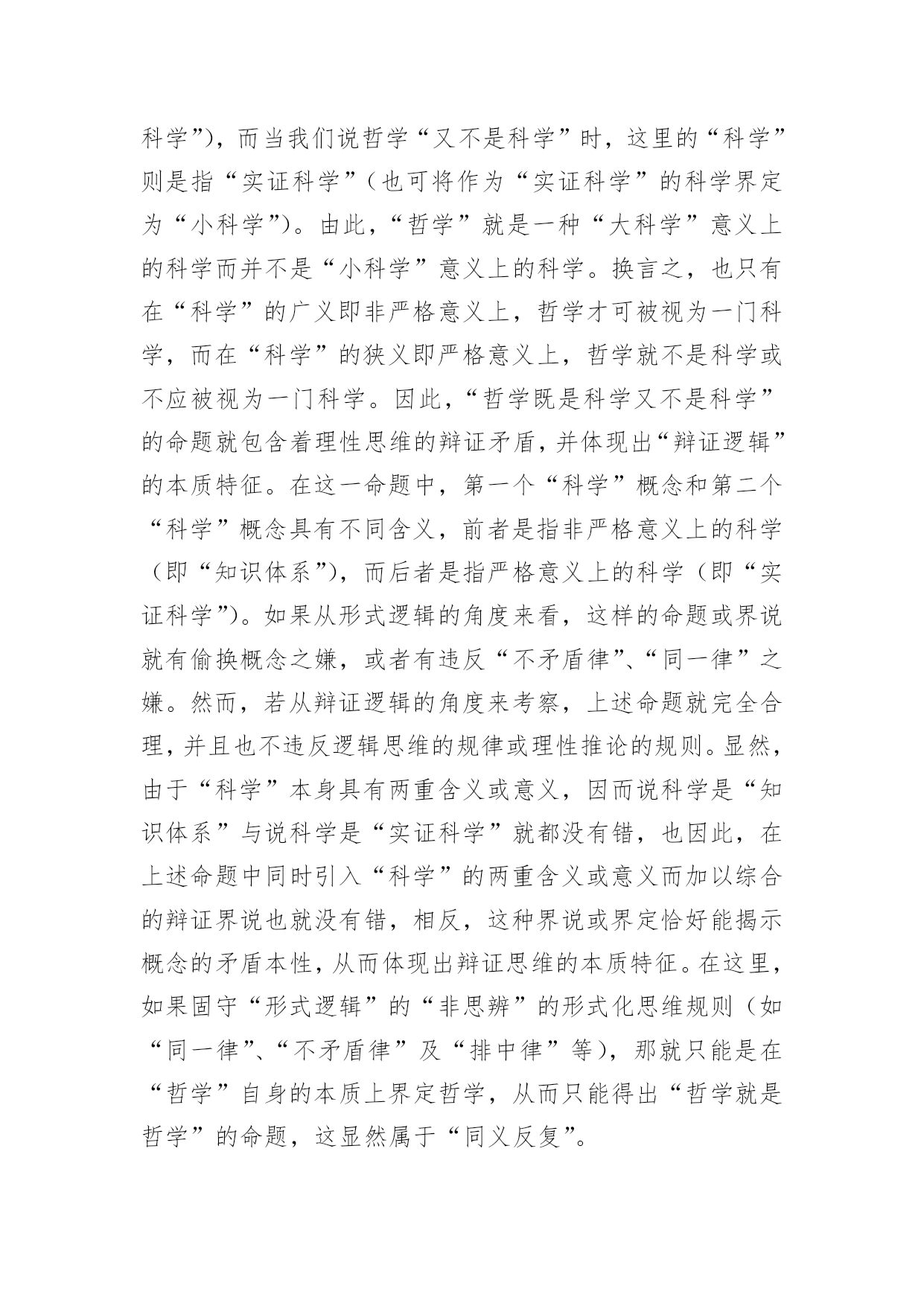 科学”)，而当我们说哲学“又不是科学”时，这里的“科学”则是指“实证科学”(也可将作为“实证科学”的科学界定为“小科学”)。由此，“哲学”就是一种“大科学”意义上的科学而并不是“小科学”意义上的科学。换言之，也只有在“科学”的广义即非严格意义上，哲学才可被视为一门科学，而在“科学”的狭义即严格意义上，哲学就不是科学或不应被视为一门科学。因此，“哲学既是科学又不是科学”的命题就包含着理性思维的辩证矛盾，并体现出“辩证逻辑”的本质特征。在这一命题中，第一个“科学”概念和第二个“科学”概念具有不同含义，前者是指非严格意义上的科学（即“知识体系”)，而后者是指严格意义上的科学（即“实证科学”)。如果从形式逻辑的角度来看，这样的命题或界说就有偷换概念之嫌，或者有违反“不矛盾律”、“同一律”之嫌。然而，若从辩证逻辑的角度来考察，上述命题就完全合理，并且也不违反逻辑思维的规律或理性推论的规则。显然，由于“科学”本身具有两重含义或意义，因而说科学是“知识体系”与说科学是“实证科学”就都没有错，也因此，在上述命题中同时引入“科学”的两重含义或意义而加以综合的辩证界说也就没有错，相反，这种界说或界定恰好能揭示概念的矛盾本性，从而体现出辩证思维的本质特征。在这里，如果固守“形式逻辑”的“非思辨”的形式化思维规则（如“同一律”、“不矛盾律”及“排中律”等)，那就只能是在“哲学”自身的本质上界定哲学，从而只能得出“哲学就是哲学”的命题，这显然属于“同义反复”。